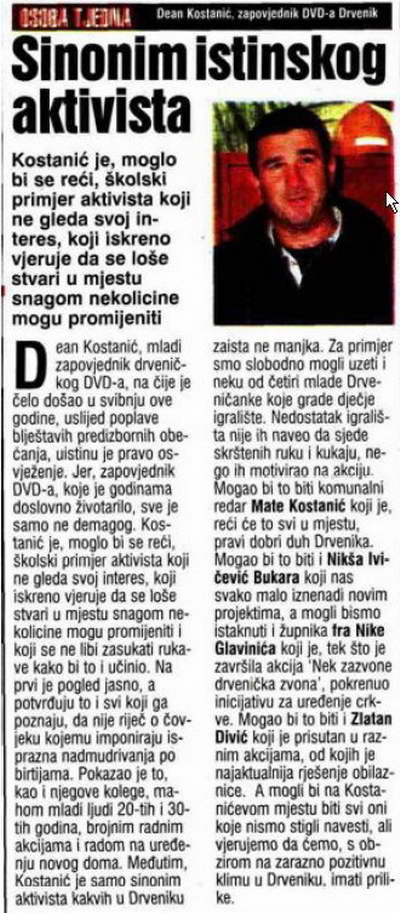 OSOBA TJEDNA Dean Kostanić, zapovjednik DVD-a Drvenik

Sinonim istinskog aktivista

Kostanić je, moglo bi se reći, školski primjer aktivista koji ne gleda svoj interes, koji iskreno vjeruje da se loše stvari u mjestu snagom nekolicine mogu promijeniti

Dean Kostanić, mladi zapovjednik drveničkog DVD-a, na čije je čelo došao u svibnju ove godine, uslijed poplave blještavih predizbornih obećanja, uistinu je pravo osvježenje. Jer, zapovjednik DVD-a, koje je godinama doslovno životarilo, sve je samo ne demagog. Kostanić je, moglo bi se reći, školski primjer aktivista koji ne gleda svoj interes, koji iskreno vjeruje da se loše stvari u mjestu snagom nekolicine mogu promijeniti i koji se ne libi zasukati rukave kako bi to i učinio. Na prvi je pogled jasno, a potvrđuju to i svi koji ga poznaju, da nije riječ o čovjeku kojemu imponiraju isprazna nadmudrivanja po birtijama. Pokazao je to, kao i njegove kolege, mahom mladi ljudi 20-tih i 30-tih godina, brojnim radnim akcijama i radom na uređenju novog doma. Međutim, Kostanić je samo sinonim aktivista kakvih u Drveniku zaista ne manjka. Za primjer smo slobodno mogli uzeti i neku od četiri mlade Drveničanke koje grade dječje igralište. Nedostatak igrališta nije ih naveo da sjede skrštenih ruku i kukaju, nego ih motivirao na akciju. Mogao bi to biti komunalni redar Mate Kostanić koji je, reći će to svi u mjestu, pravi dobri duh Drvenika. Mogao bi to biti i Nikša Ivičević Bukara koji nas svako malo iznenadi novim projektima, a mogli bismo istaknuti i župnika fra Nike Glavinića koji je, tek što je završila akcija 'Nek zazvone drvenička zvona', pokrenuo inicijativu za uređenje crkve. Mogao bi to biti i Zlatan Divić koji je prisutan u raznim akcijama, od kojih je najaktualnija rješenje obilaznice. A mogli bi na Kostanićevom mjestu biti svi oni koje nismo stigli navesti, ali vjerujemo da ćemo, s obzirom na zarazno pozitivnu klimu u Drveniku, imati prilike.